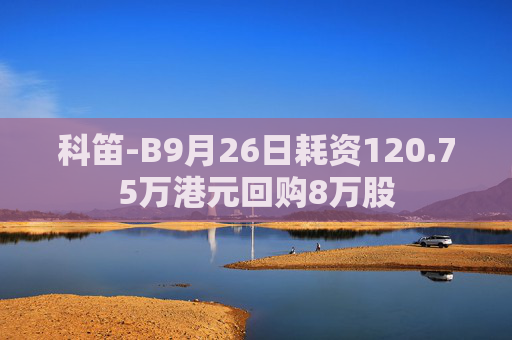 科笛-B9月26日耗资120.75万港元回购8万股